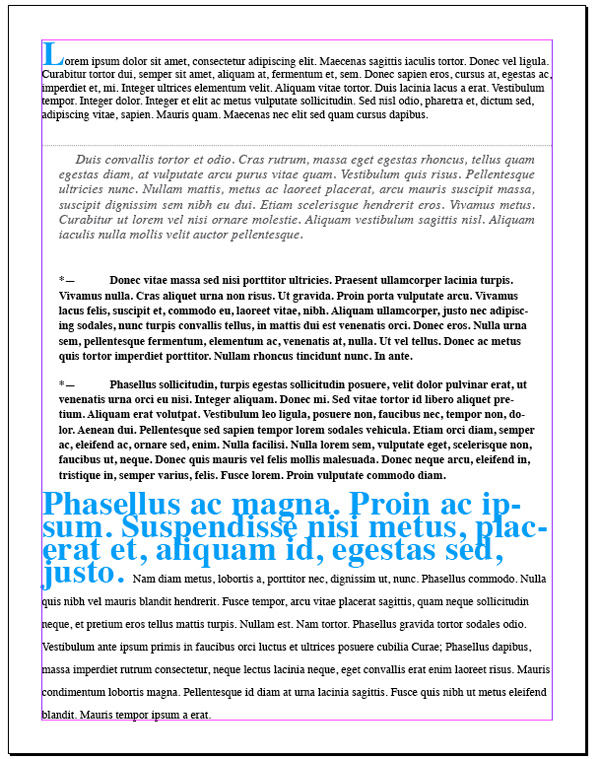 Lorem ipsum dolor sit amet, consectetur adipiscing elit. Maecenas sagittis iaculis tortor. Donec vel ligula. Curabitur tortor dui, semper sit amet, aliquam at, fermentum et, sem. Donec sapien eros, cursus at, egestas ac, imperdiet et, mi. Integer ultrices elementum velit. Aliquam vitae tortor. Duis lacinia lacus a erat. Vestibulum tempor. Integer dolor. Integer et elit ac metus vulputate sollicitudin. Sed nisl odio, pharetra et, dictum sed, adipiscing vitae, sapien. Mauris quam. Maecenas nec elit sed quam cursus dapibus.

Duis convallis tortor et odio. Cras rutrum, massa eget egestas rhoncus, tellus quam egestas diam, at vulputate arcu purus vitae quam. Vestibulum quis risus. Pellentesque ultricies nunc. Nullam mattis, metus ac laoreet placerat, arcu mauris suscipit massa, suscipit dignissim sem nibh eu dui. Etiam scelerisque hendrerit eros. Vivamus metus. Curabitur ut lorem vel nisi ornare molestie. Aliquam vestibulum sagittis nisl. Aliquam iaculis nulla mollis velit auctor pellentesque.

*— Donec vitae massa sed nisi porttitor ultricies. Praesent ullamcorper lacinia turpis. Vivamus nulla. Cras aliquet urna non risus. Ut gravida. Proin porta vulputate arcu. Vivamus lacus felis, suscipit et, commodo eu, laoreet vitae, nibh. Aliquam ullamcorper, justo nec adipiscing sodales, nunc turpis convallis tellus, in mattis dui est venenatis orci. Donec eros. Nulla urna sem, pellentesque fermentum, elementum ac, venenatis at, nulla. Ut vel tellus. Donec ac metus quis tortor imperdiet porttitor. Nullam rhoncus tincidunt nunc. In ante.

*— Phasellus sollicitudin, turpis egestas sollicitudin posuere, velit dolor pulvinar erat, ut venenatis urna orci eu nisi. Integer aliquam. Donec mi. Sed vitae tortor id libero aliquet pretium. Aliquam erat volutpat. Vestibulum leo ligula, posuere non, faucibus nec, tempor non, dolor. Aenean dui. Pellentesque sed sapien tempor lorem sodales vehicula. Etiam orci diam, semper ac, eleifend ac, ornare sed, enim. Nulla facilisi. Nulla lorem sem, vulputate eget, scelerisque non, faucibus ut, neque. Donec quis mauris vel felis mollis malesuada. Donec neque arcu, eleifend in, tristique in, semper varius, felis. Fusce lorem. Proin vulputate commodo diam.

Phasellus ac magna. Proin ac ipsum. Suspendisse nisi metus, placerat et, aliquam id, egestas sed, justo. Nam diam metus, lobortis a, porttitor nec, dignissim ut, nunc. Phasellus commodo. Nulla quis nibh vel mauris blandit hendrerit. Fusce tempor, arcu vitae placerat sagittis, quam neque sollicitudin neque, et pretium eros tellus mattis turpis. Nullam est. Nam tortor. Phasellus gravida tortor sodales odio. Vestibulum ante ipsum primis in faucibus orci luctus et ultrices posuere cubilia Curae; Phasellus dapibus, massa imperdiet rutrum consectetur, neque lectus lacinia neque, eget convallis erat enim laoreet risus. Mauris condimentum lobortis magna. Pellentesque id diam at urna lacinia sagittis. Fusce quis nibh ut metus eleifend blandit. Mauris tempor ipsum a erat.